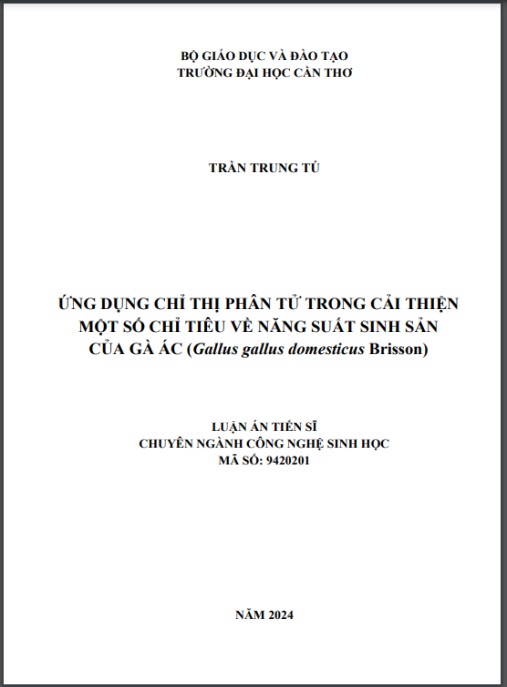 BỘ GIÁO DỤC VÀ ĐÀO TẠO
TRƯỜNG ĐẠI HỌC CẦN THƠ

TRẦN TRUNG TÚ

ỨNG DỤNG CHỈ THỊ PHÂN TỬ TRONG CẢI THIỆN MỘT SỐ CHỈ TIÊU VỀ NĂNG SUẤT SINH SẢN CỦA GÀ ÁC (Gallus gallus domesticus Brisson)

LUẬN ÁN TIẾN SĨ
CHUYÊN NGÀNH CÔNG NGHỆ SINH HỌC
MÃ SỐ: 9420201

NĂM 2024